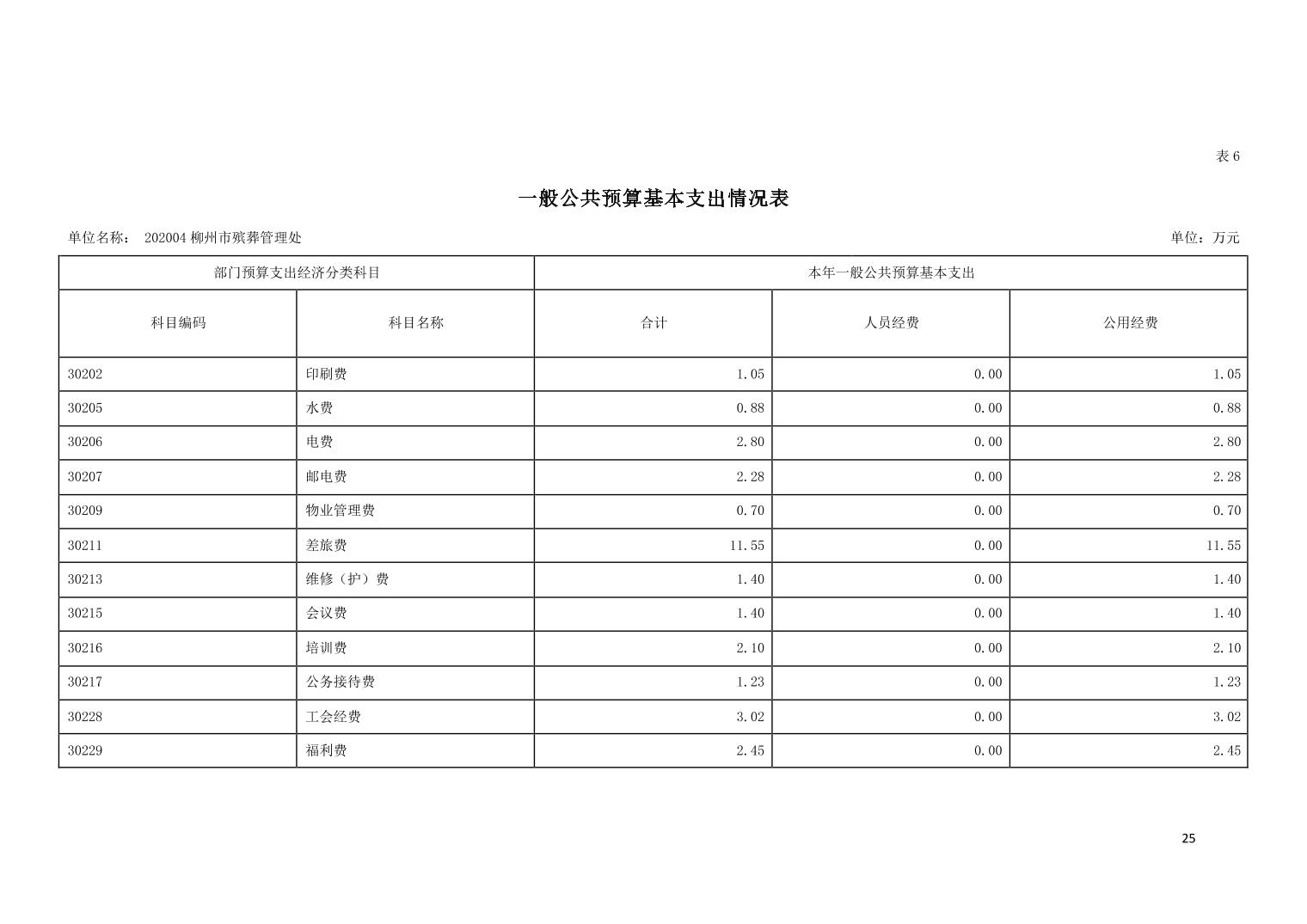 表 6

一般公共预算基本支出情况表

单位名称： 202004 柳州市殡葬管理处

单位：万元

| 部门预算支出经济分类科目 | | 本年一般公共预算基本支出 | | |
|---|---|---|---|---|
| 科目编码 | 科目名称 | 合计 | 人员经费 | 公用经费 |
| 30202 | 印刷费 | 1.05 | 0.00 | 1.05 |
| 30205 | 水费 | 0.88 | 0.00 | 0.88 |
| 30206 | 电费 | 2.80 | 0.00 | 2.80 |
| 30207 | 邮电费 | 2.28 | 0.00 | 2.28 |
| 30209 | 物业管理费 | 0.70 | 0.00 | 0.70 |
| 30211 | 差旅费 | 11.55 | 0.00 | 11.55 |
| 30213 | 维修（护）费 | 1.40 | 0.00 | 1.40 |
| 30215 | 会议费 | 1.40 | 0.00 | 1.40 |
| 30216 | 培训费 | 2.10 | 0.00 | 2.10 |
| 30217 | 公务接待费 | 1.23 | 0.00 | 1.23 |
| 30228 | 工会经费 | 3.02 | 0.00 | 3.02 |
| 30229 | 福利费 | 2.45 | 0.00 | 2.45 |

25